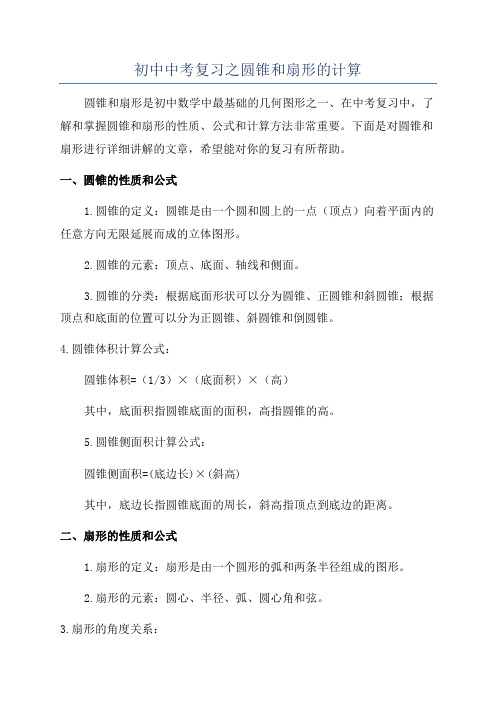 初中中考复习之圆锥和扇形的计算

圆锥和扇形是初中数学中最基础的几何图形之一、在中考复习中，了解和掌握圆锥和扇形的性质、公式和计算方法非常重要。下面是对圆锥和扇形进行详细讲解的文章，希望能对你的复习有所帮助。

一、圆锥的性质和公式

1.圆锥的定义：圆锥是由一个圆和圆上的一点（顶点）向着平面内的任意方向无限延展而成的立体图形。

2.圆锥的元素：顶点、底面、轴线和侧面。

3.圆锥的分类：根据底面形状可以分为圆锥、正圆锥和斜圆锥；根据顶点和底面的位置可以分为正圆锥、斜圆锥和倒圆锥。

4.圆锥体积计算公式：

圆锥体积=（1/3）×（底面积）×（高）

其中，底面积指圆锥底面的面积，高指圆锥的高。

5.圆锥侧面积计算公式：

圆锥侧面积=(底边长)×(斜高)

其中，底边长指圆锥底面的周长，斜高指顶点到底边的距离。

二、扇形的性质和公式

1.扇形的定义：扇形是由一个圆形的弧和两条半径组成的图形。

2.扇形的元素：圆心、半径、弧、圆心角和弦。

3.扇形的角度关系：